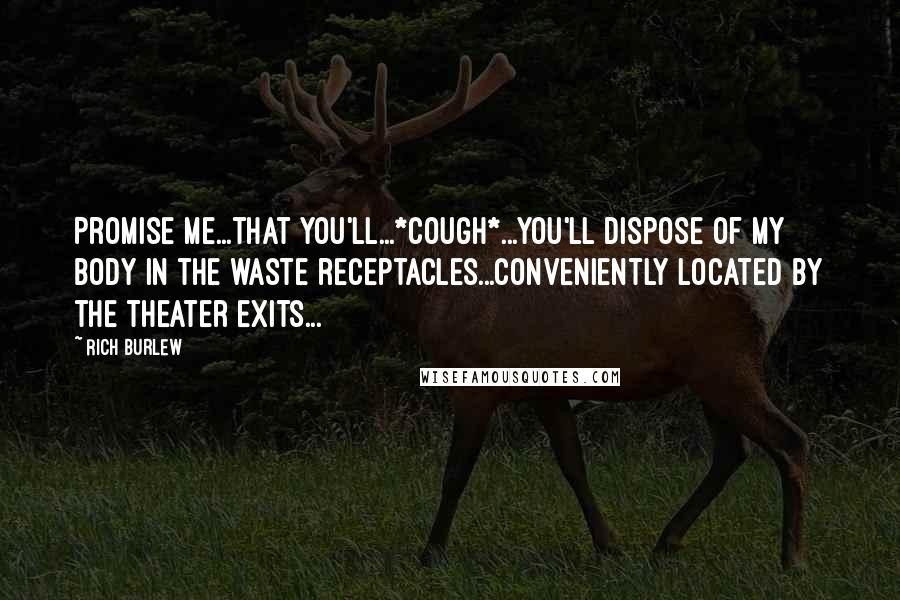 PROMISE ME...THAT YOU'LL...*COUGH*...YOU'LL DISPOSE OF MY BODY IN THE WASTE RECEPTACLES...CONVENIENTLY LOCATED BY THE THEATER EXITS...

~ RICH BURLEW

WISEFAMOUSQUOTES.COM